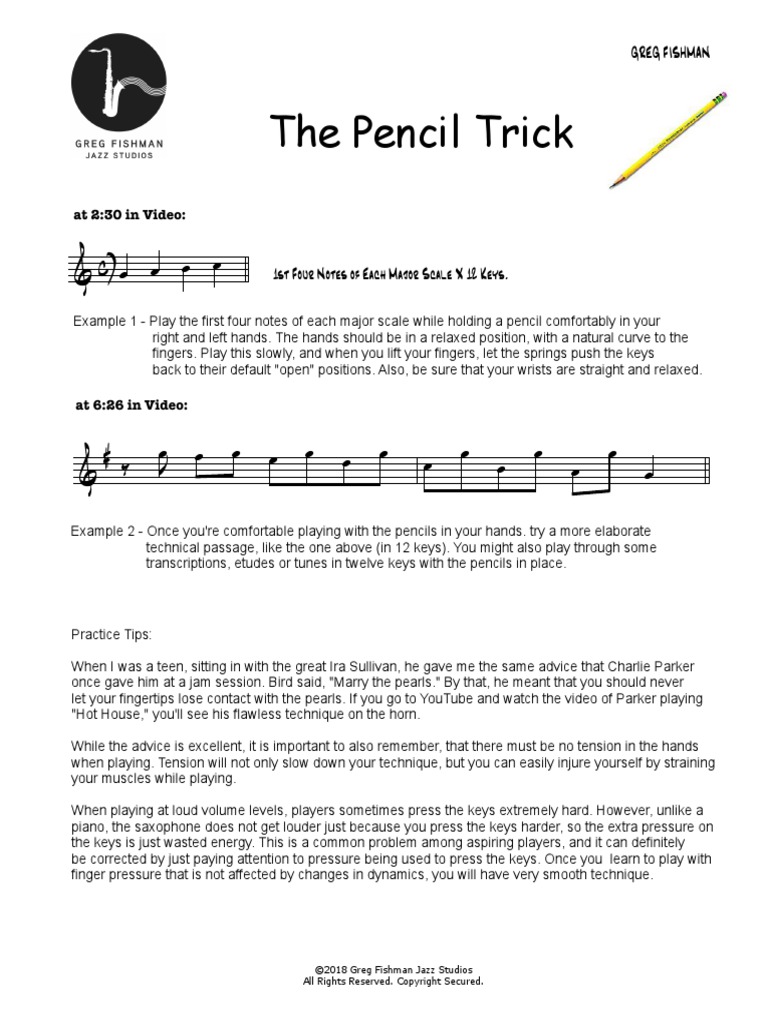 GREG FISHMAN
JAZZ STUDIOS

GREG FISHMAN

The Pencil Trick

at 2:30 in Video:

1st Four Notes of Each Major Scale X 12 Keys.

Example 1 - Play the first four notes of each major scale while holding a pencil comfortably in your right and left hands. The hands should be in a relaxed position, with a natural curve to the fingers. Play this slowly, and when you lift your fingers, let the springs push the keys back to their default "open" positions. Also, be sure that your wrists are straight and relaxed.

at 6:26 in Video:

Example 2 - Once you're comfortable playing with the pencils in your hands. try a more elaborate technical passage, like the one above (in 12 keys). You might also play through some transcriptions, etudes or tunes in twelve keys with the pencils in place.

Practice Tips:

When I was a teen, sitting in with the great Ira Sullivan, he gave me the same advice that Charlie Parker once gave him at a jam session. Bird said, "Marry the pearls." By that, he meant that you should never let your fingertips lose contact with the pearls. If you go to YouTube and watch the video of Parker playing "Hot House," you'll see his flawless technique on the horn.

While the advice is excellent, it is important to also remember, that there must be no tension in the hands when playing. Tension will not only slow down your technique, but you can easily injure yourself by straining your muscles while playing.

When playing at loud volume levels, players sometimes press the keys extremely hard. However, unlike a piano, the saxophone does not get louder just because you press the keys harder, so the extra pressure on the keys is just wasted energy. This is a common problem among aspiring players, and it can definitely be corrected by just paying attention to pressure being used to press the keys. Once you learn to play with finger pressure that is not affected by changes in dynamics, you will have very smooth technique.

©2018 Greg Fishman Jazz Studios
All Rights Reserved. Copyright Secured.